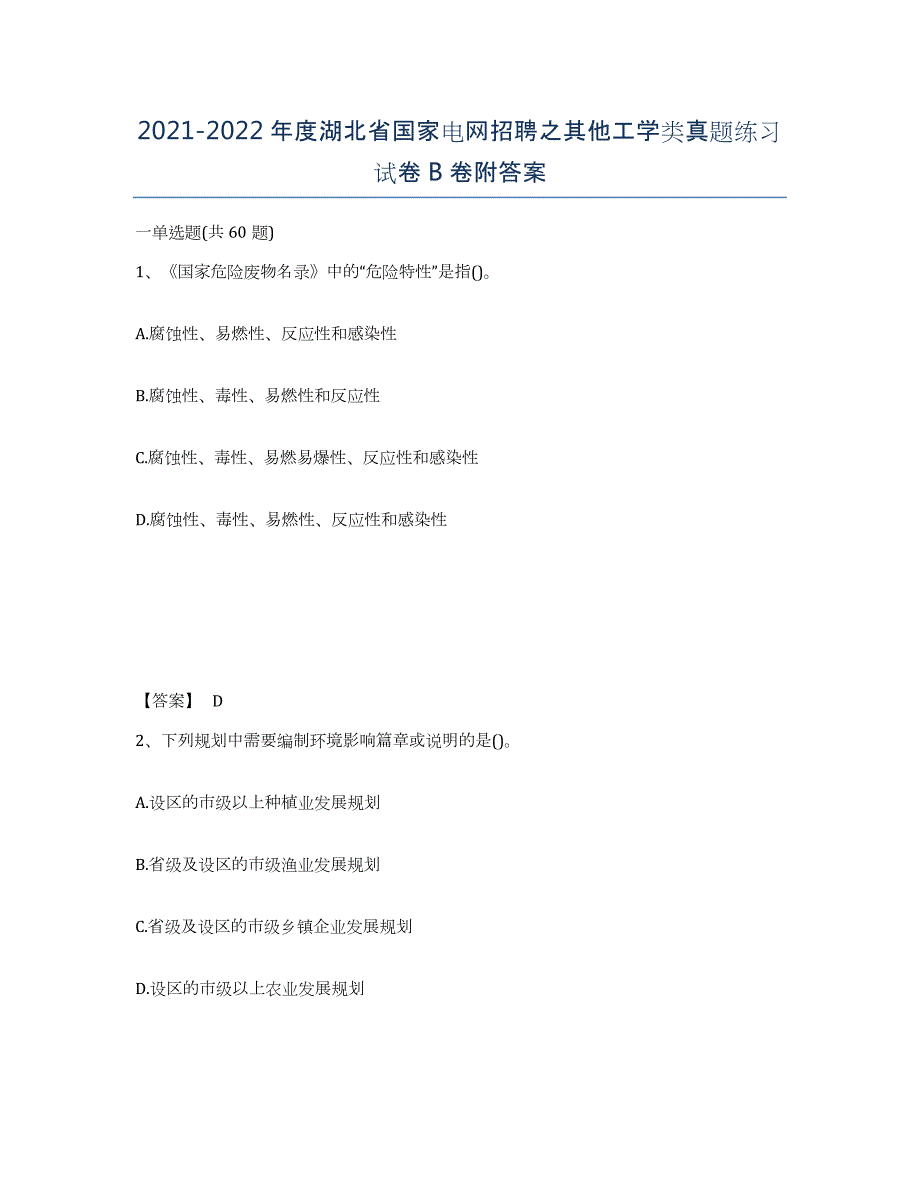 2021-2022 年度湖北省国家电网招聘之其他工学类真题练习试卷 B 卷附答案

一单选题(共 60 题)

1、《国家危险废物名录》中的“危险特性”是指()。

A.腐蚀性、易燃性、反应性和感染性

B.腐蚀性、毒性、易燃性和反应性

C.腐蚀性、毒性、易燃易爆性、反应性和感染性

D.腐蚀性、毒性、易燃性、反应性和感染性

【答案】 D

2、下列规划中需要编制环境影响篇章或说明的是()。

A.设区的市级以上种植业发展规划

B.省级及设区的市级渔业发展规划

C.省级及设区的市级乡镇企业发展规划

D.设区的市级以上农业发展规划